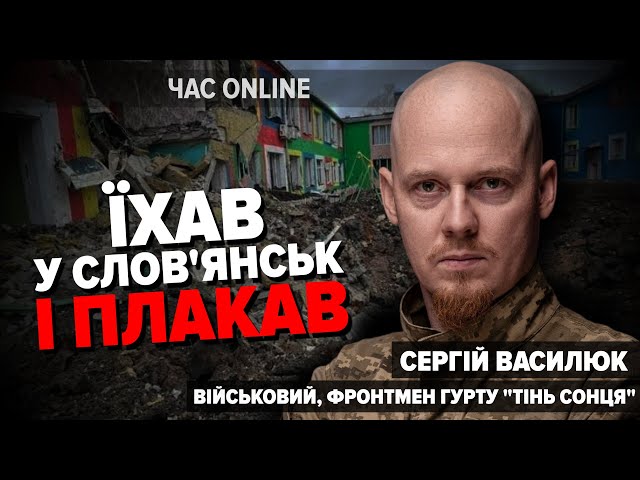 ЧАС ONLINE

ЇХАВ
У СЛОВ'ЯНСЬК
І ПЛАКАВ

СЕРГІЙ ВАСИЛЮК
ВІЙСЬКОВИЙ, ФРОНТМЕН ГУРТУ "ТІНЬ СОНЦЯ"